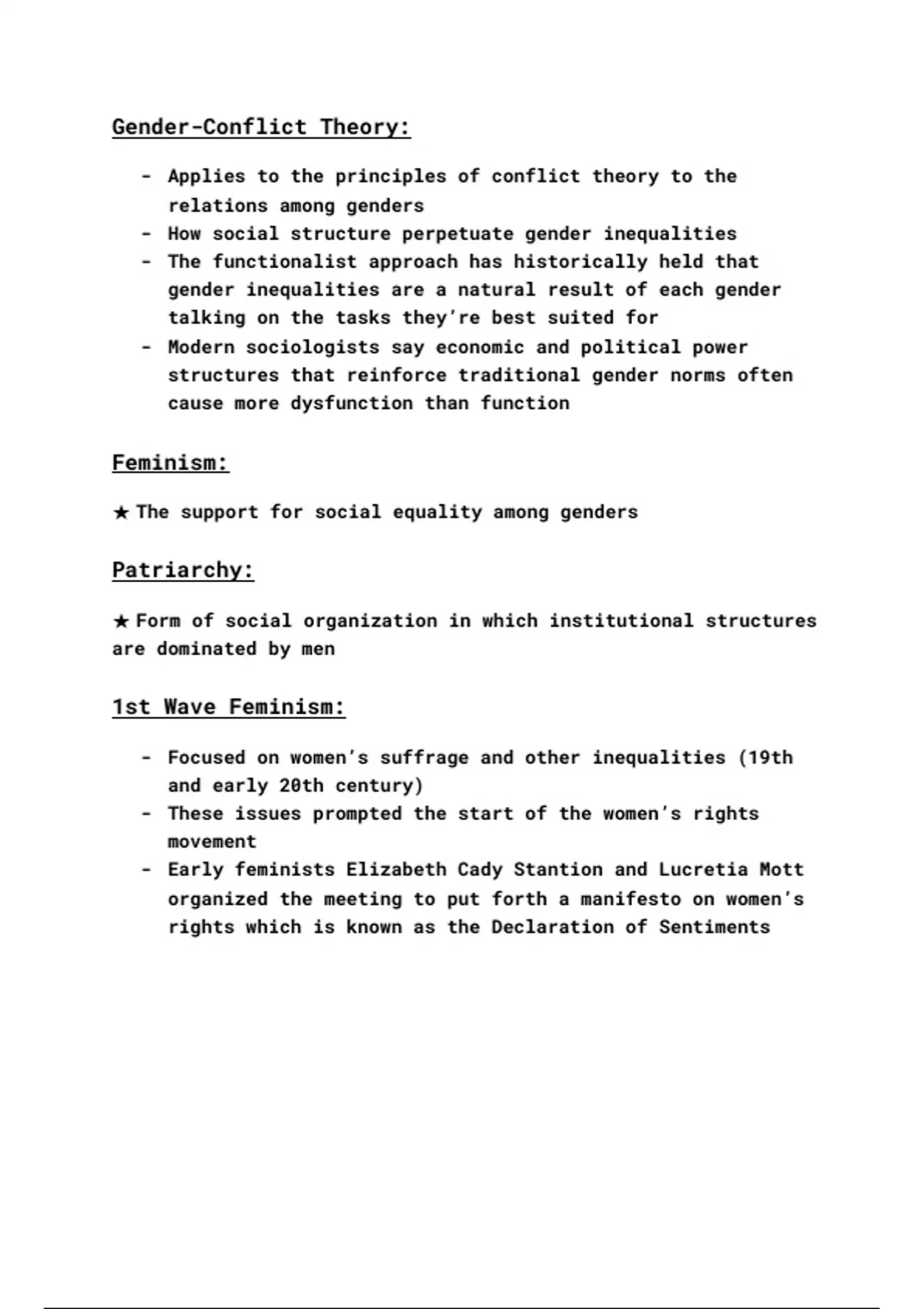 Gender-Conflict Theory:

- Applies to the principles of conflict theory to the relations among genders
- How social structure perpetuate gender inequalities
- The functionalist approach has historically held that gender inequalities are a natural result of each gender talking on the tasks they're best suited for
- Modern sociologists say economic and political power structures that reinforce traditional gender norms often cause more dysfunction than function

Feminism:

★ The support for social equality among genders

Patriarchy:

★ Form of social organization in which institutional structures are dominated by men

1st Wave Feminism:

- Focused on women's suffrage and other inequalities (19th and early 20th century)
- These issues prompted the start of the women's rights movement
- Early feminists Elizabeth Cady Stantion and Lucretia Mott organized the meeting to put forth a manifesto on women's rights which is known as the Declaration of Sentiments